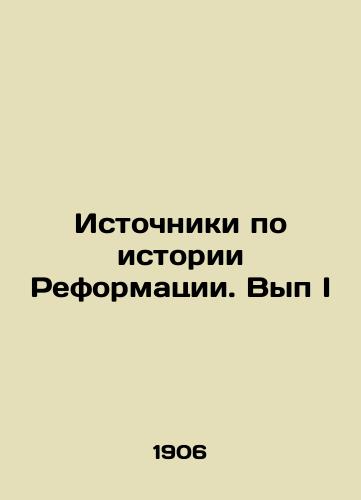 Источники по истории Реформации. Вып I

1906